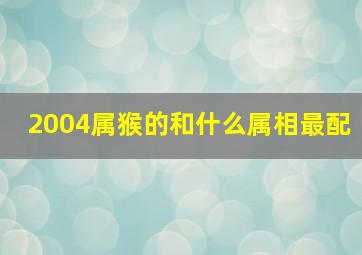 2004属猴的和什么属相最配